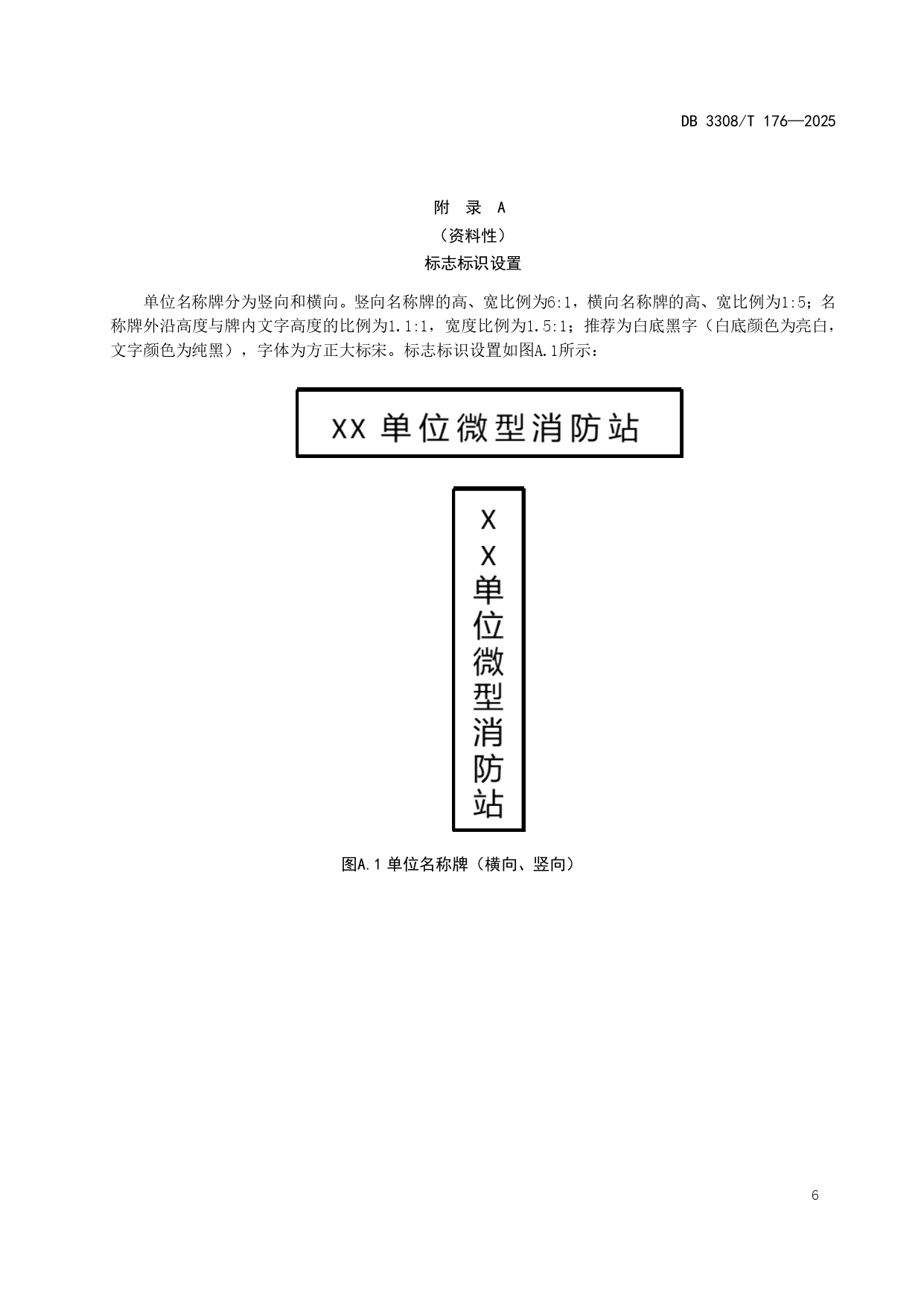 DB 3308/T 176—2025

附 录 A
（资料性）
标志标识设置

单位名称牌分为竖向和横向。竖向名称牌的高、宽比例为6:1，横向名称牌的高、宽比例为1:5；名称牌外沿高度与牌内文字高度的比例为1.1:1，宽度比例为1.5:1；推荐为白底黑字（白底颜色为亮白，文字颜色为纯黑），字体为方正大标宋。标志标识设置如图A.1所示：

XX 单位微型消防站

X
X
单
位
微
型
消
防
站

图A.1 单位名称牌（横向、竖向）

6